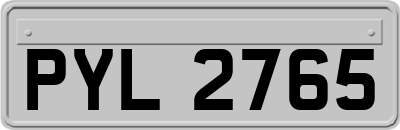 PYL 2765